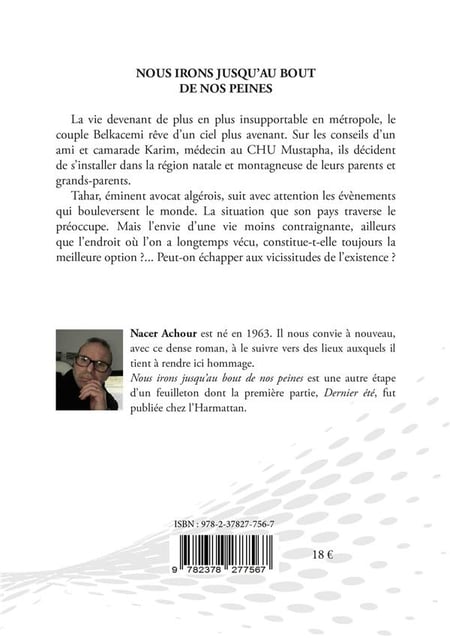 NOUS IRONS JUSQU'AU BOUT DE NOS PEINES

La vie devenant de plus en plus insupportable en métropole, le couple Belkacemi rêve d'un ciel plus avenant. Sur les conseils d'un ami et camarade Karim, médecin au CHU Mustapha, ils décident de s'installer dans la région natale et montagneuse de leurs parents et grands-parents.

Tahar, éminent avocat algérois, suit avec attention les évènements qui bouleversent le monde. La situation que son pays traverse le préoccupe. Mais l'envie d'une vie moins contraignante, ailleurs que l'endroit où l'on a longtemps vécu, constitue-t-elle toujours la meilleure option ?... Peut-on échapper aux vicissitudes de l'existence ?

Nacer Achour est né en 1963. Il nous convie à nouveau, avec ce dense roman, à le suivre vers des lieux auxquels il tient à rendre ici hommage.

Nous irons jusqu'au bout de nos peines est une autre étape d'un feuilleton dont la première partie, Dernier été, fut publiée chez l'Harmattan.

ISBN : 978-2-37827-756-7

9 782378 277567

18 €